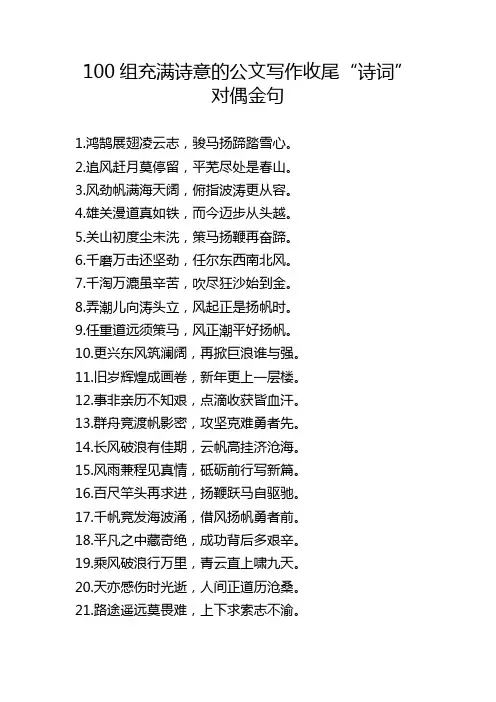 100组充满诗意的公文写作收尾“诗词”对偶金句

1.鸿鹄展翅凌云志，骏马扬蹄踏雪心。
2.追风赶月莫停留，平芜尽处是春山。
3.风劲帆满海天阔，俯指波涛更从容。
4.雄关漫道真如铁，而今迈步从头越。
5.关山初度尘未洗，策马扬鞭再奋蹄。
6.千磨万击还坚劲，任尔东西南北风。
7.千淘万漉虽辛苦，吹尽狂沙始到金。
8.弄潮儿向涛头立，风起正是扬帆时。
9.任重道远须策马，风正潮平好扬帆。
10.更兴东风筑澜阔，再掀巨浪谁与强。
11.旧岁辉煌成画卷，新年更上一层楼。
12.事非亲历不知艰，点滴收获皆血汗。
13.群舟竞渡帆影密，攻坚克难勇者先。
14.长风破浪有佳期，云帆高挂济沧海。
15.风雨兼程见真情，砥砺前行写新篇。
16.百尺竿头再求进，扬鞭跃马自驱驰。
17.千帆竞发海波涌，借风扬帆勇者前。
18.平凡之中藏奇绝，成功背后多艰辛。
19.乘风破浪行万里，青云直上啸九天。
20.天亦感伤时光逝，人间正道历沧桑。
21.路途遥远莫畏难，上下求索志不渝。